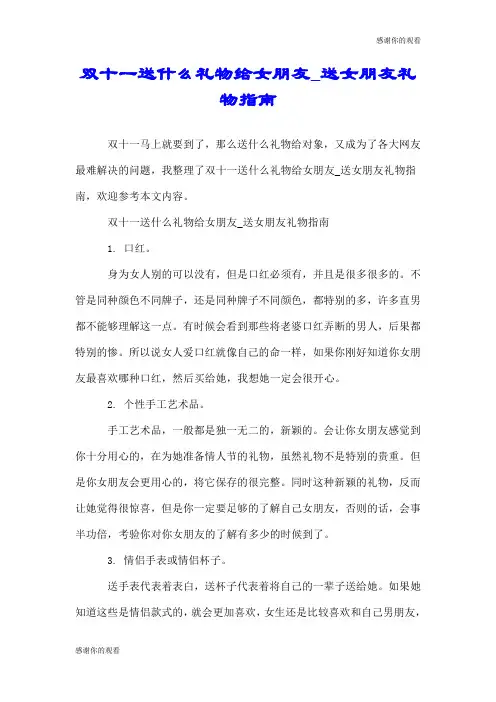 感谢你的观看

双十一送什么礼物给女朋友_送女朋友礼物指南

双十一马上就要到了，那么送什么礼物给对象，又成为了各大网友最难解决的问题，我整理了双十一送什么礼物给女朋友_送女朋友礼物指南，欢迎参考本文内容。

双十一送什么礼物给女朋友_送女朋友礼物指南

1. 口红。

身为女人别的可以没有，但是口红必须有，并且是很多很多的。不管是同种颜色不同牌子，还是同种牌子不同颜色，都特别的多，许多直男都不能够理解这一点。有时候会看到那些将老婆口红弄断的男人，后果都特别的惨。所以说女人爱口红就像自己的命一样，如果你刚好知道你女朋友最喜欢哪种口红，然后买给她，我想她一定会很开心。

2. 个性手工艺术品。

手工艺术品，一般都是独一无二的，新颖的。会让你女朋友感觉到你十分用心的，在为她准备情人节的礼物，虽然礼物不是特别的贵重。但是你女朋友会更用心的，将它保存的很完整。同时这种新颖的礼物，反而让她觉得很惊喜，但是你一定要足够的了解自己女朋友，否则的话，会事半功倍，考验你对你女朋友的了解有多少的时候到了。

3. 情侣手表或情侣杯子。

送手表代表着表白，送杯子代表着将自己的一辈子送给她。如果她知道这些是情侣款式的，就会更加喜欢，女生还是比较喜欢和自己男朋友，

感谢你的观看